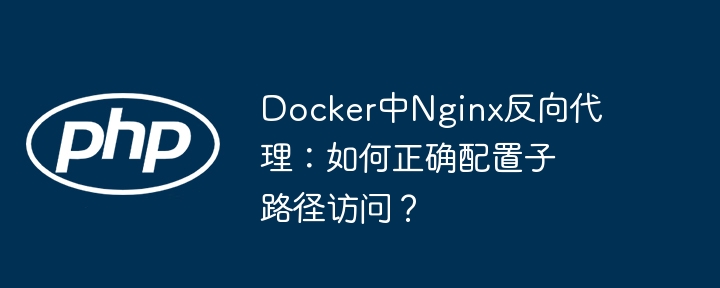 php

Docker中Nginx反向代理：如何正确配置子路径访问？